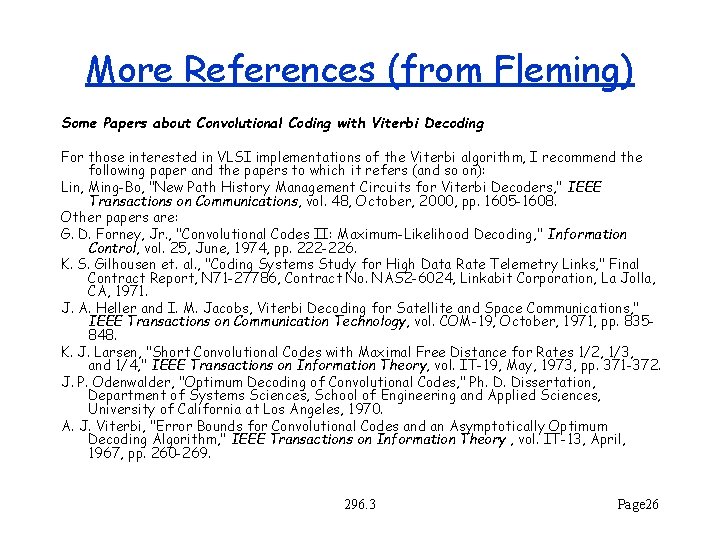 More References (from Fleming)

Some Papers about Convolutional Coding with Viterbi Decoding

For those interested in VLSI implementations of the Viterbi algorithm, I recommend the following paper and the papers to which it refers (and so on):

Lin, Ming-Bo, "New Path History Management Circuits for Viterbi Decoders," IEEE Transactions on Communications, vol. 48, October, 2000, pp. 1605-1608.

Other papers are:

G. D. Forney, Jr., "Convolutional Codes II: Maximum-Likelihood Decoding," Information Control, vol. 25, June, 1974, pp. 222-226.

K. S. Gilhousen et. al., "Coding Systems Study for High Data Rate Telemetry Links," Final Contract Report, N71-27786, Contract No. NAS2-6024, Linkabit Corporation, La Jolla, CA, 1971.

J. A. Heller and I. M. Jacobs, Viterbi Decoding for Satellite and Space Communications," IEEE Transactions on Communication Technology, vol. COM-19, October, 1971, pp. 835-848.

K. J. Larsen, "Short Convolutional Codes with Maximal Free Distance for Rates 1/2, 1/3, and 1/4," IEEE Transactions on Information Theory, vol. IT-19, May, 1973, pp. 371-372.

J. P. Odenwalder, "Optimum Decoding of Convolutional Codes," Ph. D. Dissertation, Department of Systems Sciences, School of Engineering and Applied Sciences, University of California at Los Angeles, 1970.

A. J. Viterbi, "Error Bounds for Convolutional Codes and an Asymptotically Optimum Decoding Algorithm," IEEE Transactions on Information Theory , vol. IT-13, April, 1967, pp. 260-269.

296.3

Page26